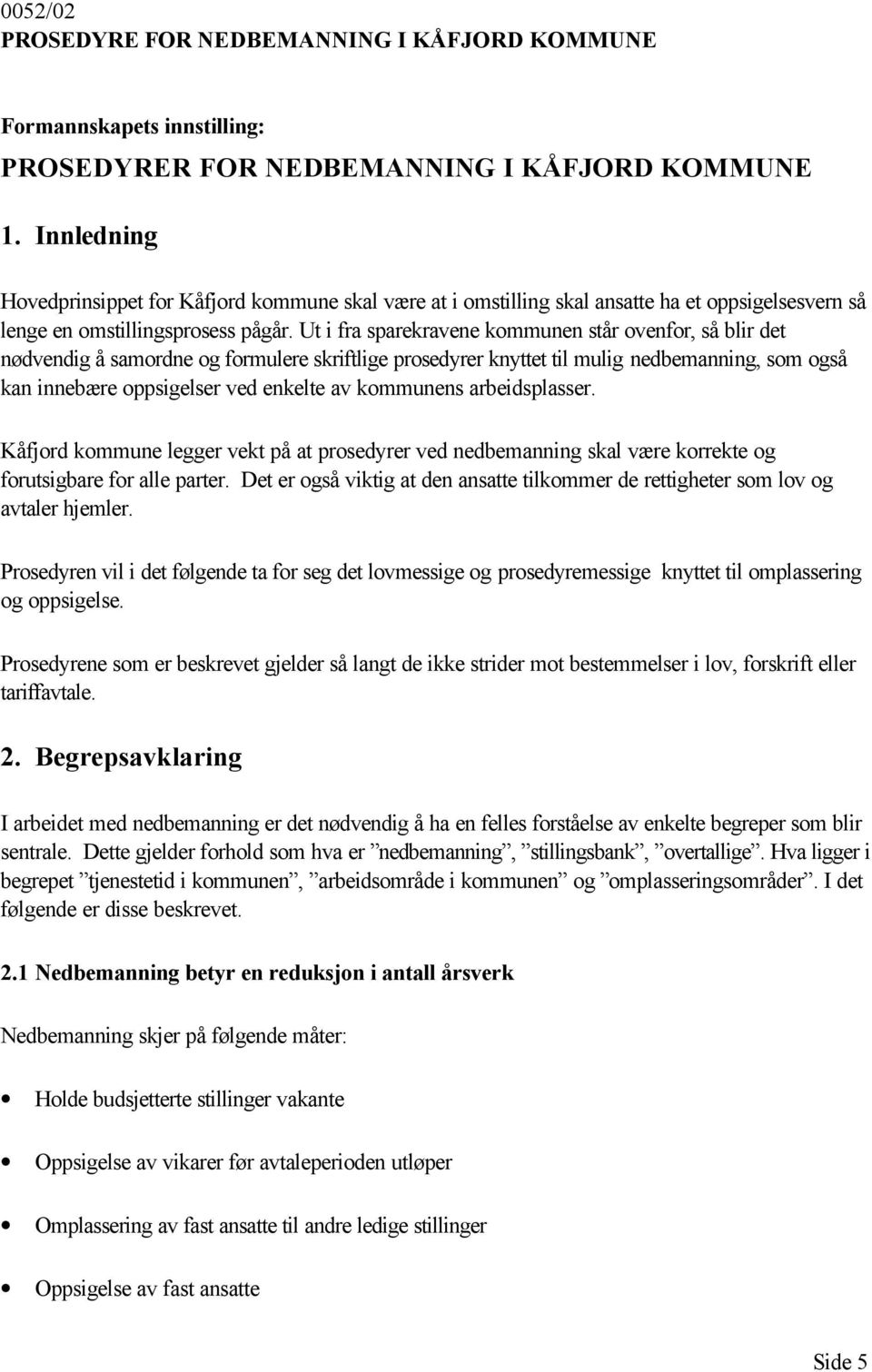 0052/02
PROSEDYRE FOR NEDBEMANNING I KÅFJORD KOMMUNE

Formannskapets innstilling:
PROSEDYRER FOR NEDBEMANNING I KÅFJORD KOMMUNE

1. Innledning

Hovedprinsippet for Kåfjord kommune skal være at i omstilling skal ansatte ha et oppsigelsesvern så lenge en omstillingsprosess pågår. Ut i fra sparekravene kommunen står ovenfor, så blir det nødvendig å samordne og formulere skriftlige prosedyrer knyttet til mulig nedbemanning, som også kan innebære oppsigelser ved enkelte av kommunens arbeidsplasser.

Kåfjord kommune legger vekt på at prosedyrer ved nedbemanning skal være korrekte og forutsigbare for alle parter. Det er også viktig at den ansatte tilkommer de rettigheter som lov og avtaler hjemler.

Prosedyren vil i det følgende ta for seg det lovmessige og prosedyremessige knyttet til omplassering og oppsigelse.

Prosedyrene som er beskrevet gjelder så langt de ikke strider mot bestemmelser i lov, forskrift eller tariffavtale.

2. Begrepsavklaring

I arbeidet med nedbemanning er det nødvendig å ha en felles forståelse av enkelte begreper som blir sentrale. Dette gjelder forhold som hva er ”nedbemanning”, ”stillingsbank”, ”overtallige”. Hva ligger i begrepet ”tjenestetid i kommunen”, ”arbeidsområde i kommunen” og ”omplasseringsområder”. I det følgende er disse beskrevet.

2.1 Nedbemanning betyr en reduksjon i antall årsverk

Nedbemanning skjer på følgende måter:

• Holde budsjetterte stillinger vakante

• Oppsigelse av vikarer før avtaleperioden utløper

• Omplassering av fast ansatte til andre ledige stillinger

• Oppsigelse av fast ansatte

Side 5